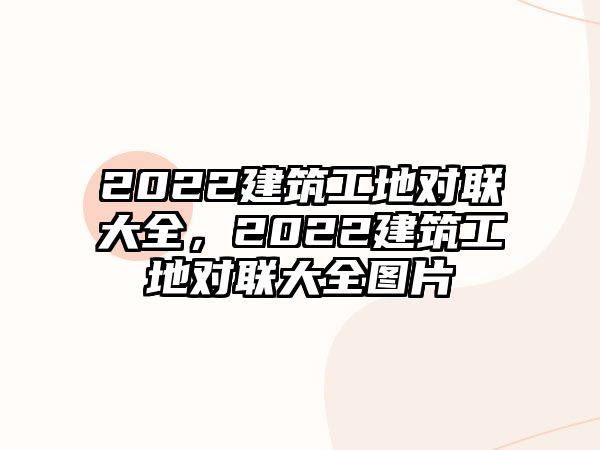 2022建筑工地对联大全，2022建筑工地对联大全图片